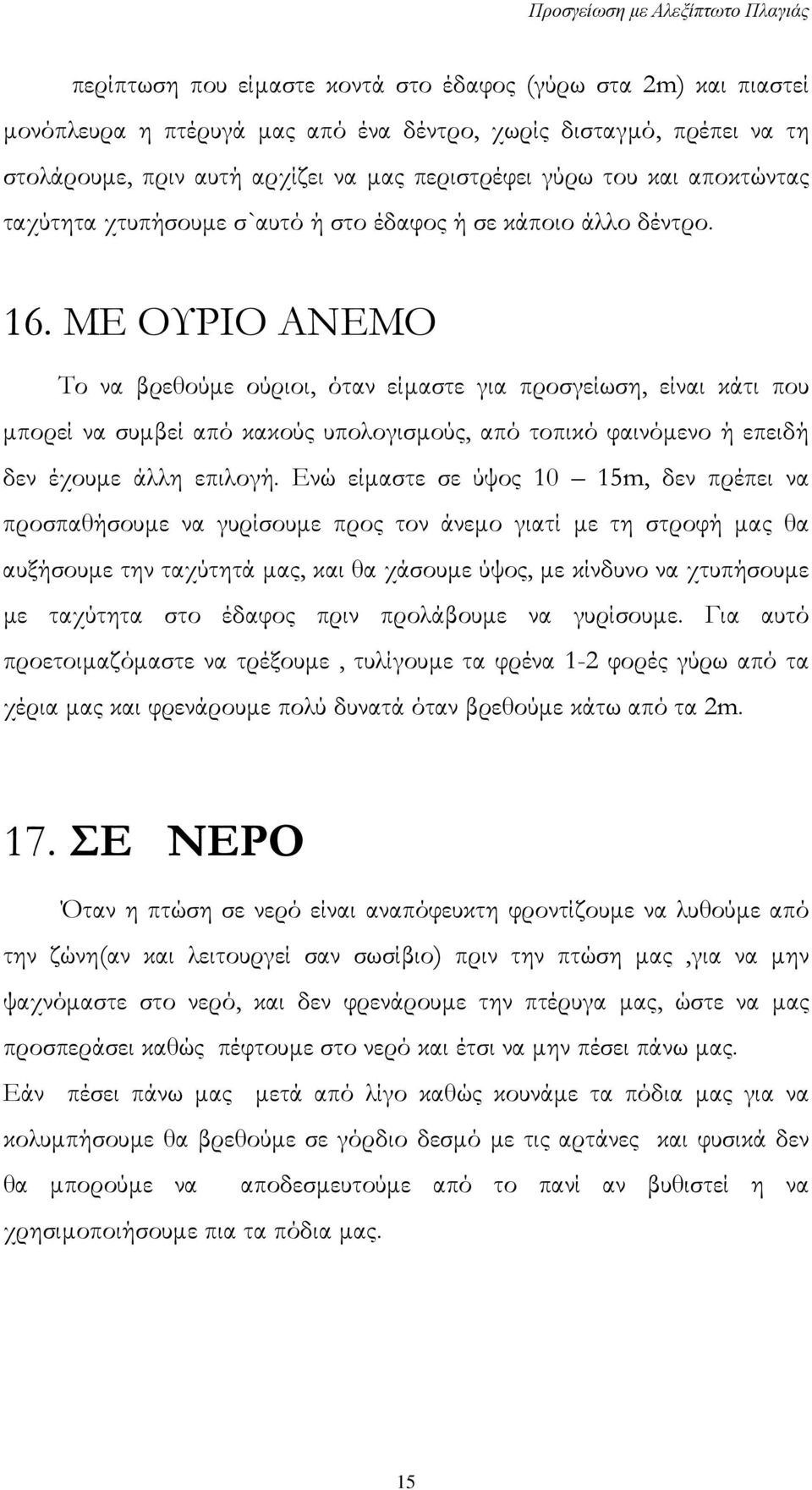 Προσγείωση με Αλεξίπτωτο Πλαγιάς

περίπτωση που είμαστε κοντά στο έδαφος (γύρω στα 2m) και πιαστεί μονόπλευρα η πτέρυγά μας από ένα δέντρο, χωρίς δισταγμό, πρέπει να τη στολάρουμε, πριν αυτή αρχίζει να μας περιστρέφει γύρω του και αποκτώντας ταχύτητα χτυπήσουμε σ`αυτό ή στο έδαφος ή σε κάποιο άλλο δέντρο.

16. ΜΕ ΟΥΡΙΟ ΑΝΕΜΟ

Το να βρεθούμε ούριοι, όταν είμαστε για προσγείωση, είναι κάτι που μπορεί να συμβεί από κακούς υπολογισμούς, από τοπικό φαινόμενο ή επειδή δεν έχουμε άλλη επιλογή. Ενώ είμαστε σε ύψος 10 – 15m, δεν πρέπει να προσπαθήσουμε να γυρίσουμε προς τον άνεμο γιατί με τη στροφή μας θα αυξήσουμε την ταχύτητά μας, και θα χάσουμε ύψος, με κίνδυνο να χτυπήσουμε με ταχύτητα στο έδαφος πριν προλάβουμε να γυρίσουμε. Για αυτό προετοιμαζόμαστε να τρέξουμε , τυλίγουμε τα φρένα 1-2 φορές γύρω από τα χέρια μας και φρενάρουμε πολύ δυνατά όταν βρεθούμε κάτω από τα 2m.

17. ΣΕ ΝΕΡΟ

Όταν η πτώση σε νερό είναι αναπόφευκτη φροντίζουμε να λυθούμε από την ζώνη(αν και λειτουργεί σαν σωσίβιο) πριν την πτώση μας ,για να μην ψαχνόμαστε στο νερό, και δεν φρενάρουμε την πτέρυγα μας, ώστε να μας προσπεράσει καθώς πέφτουμε στο νερό και έτσι να μην πέσει πάνω μας.
Εάν πέσει πάνω μας μετά από λίγο καθώς κουνάμε τα πόδια μας για να κολυμπήσουμε θα βρεθούμε σε γόρδιο δεσμό με τις αρτάνες και φυσικά δεν θα μπορούμε να αποδεσμευτούμε από το πανί αν βυθιστεί η να χρησιμοποιήσουμε πια τα πόδια μας.

15